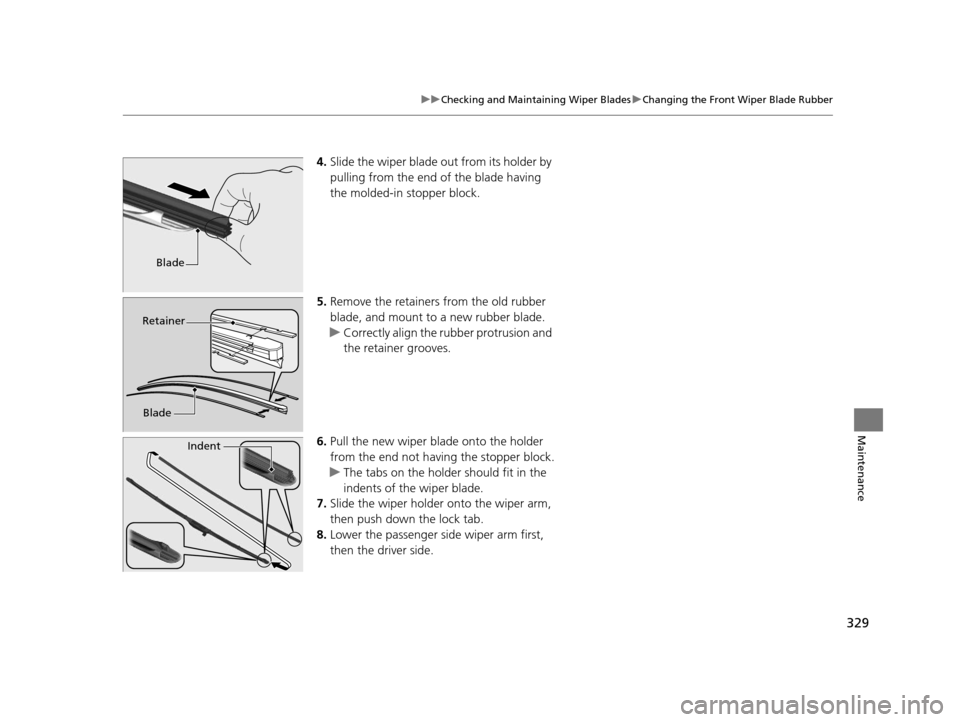 ▶▶Checking and Maintaining Wiper Blades▶Changing the Front Wiper Blade Rubber

Blade

4. Slide the wiper blade out from its holder by pulling from the end of the blade having the molded-in stopper block.

Retainer

Blade

5. Remove the retainers from the old rubber blade, and mount to a new rubber blade.
▶ Correctly align the rubber protrusion and the retainer grooves.

Indent

6. Pull the new wiper blade onto the holder from the end not having the stopper block.
▶ The tabs on the holder should fit in the indents of the wiper blade.
7. Slide the wiper holder onto the wiper arm, then push down the lock tab.
8. Lower the passenger side wiper arm first, then the driver side.

Maintenance

329

carmanualsonline.info